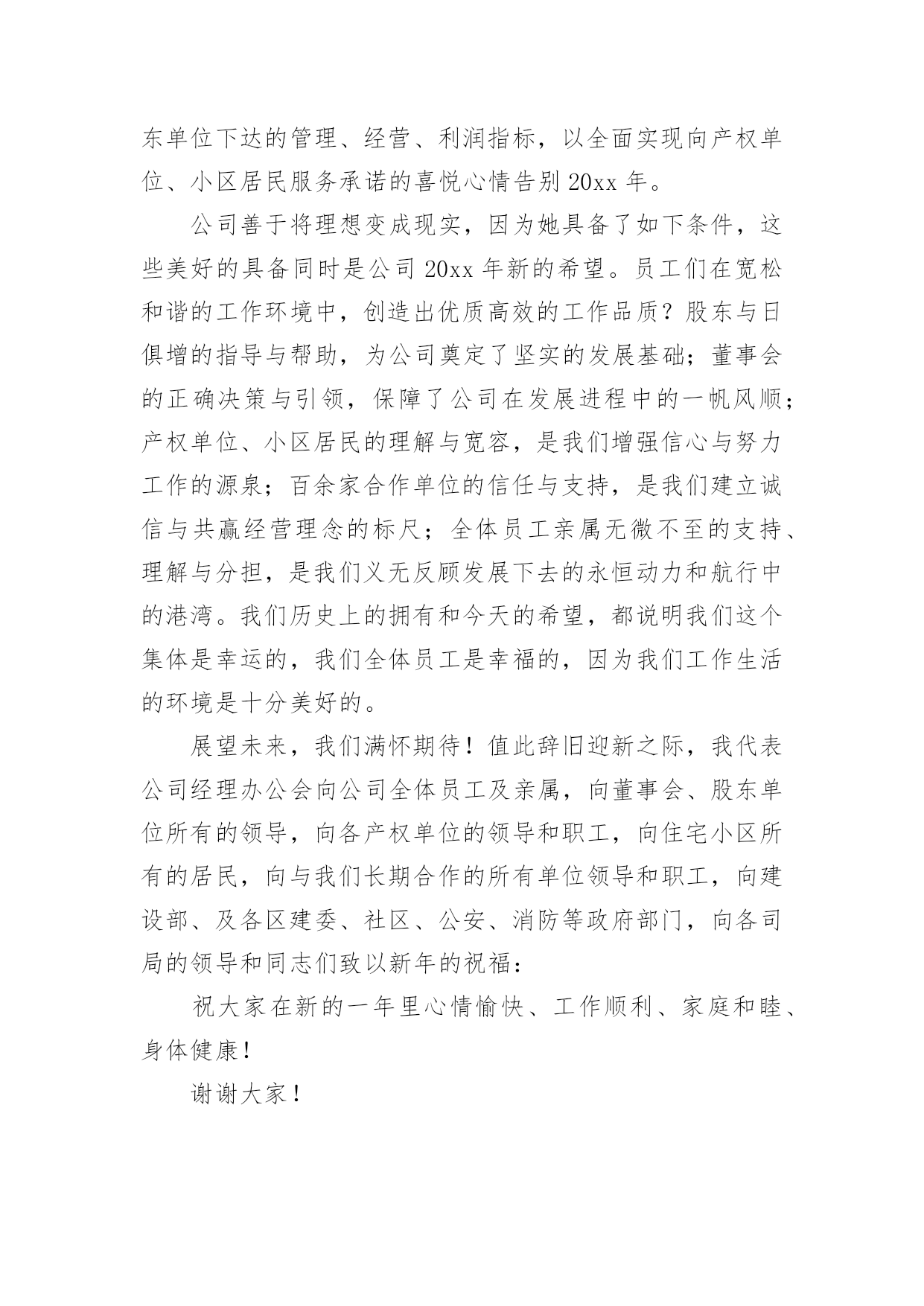 东单位下达的管理、经营、利润指标，以全面实现向产权单位、小区居民服务承诺的喜悦心情告别 20xx 年。

公司善于将理想变成现实，因为她具备了如下条件，这些美好的具备同时是公司 20xx 年新的希望。员工们在宽松和谐的工作环境中，创造出优质高效的工作品质？股东与日俱增的指导与帮助，为公司奠定了坚实的发展基础；董事会的正确决策与引领，保障了公司在发展进程中的一帆风顺；产权单位、小区居民的理解与宽容，是我们增强信心与努力工作的源泉；百余家合作单位的信任与支持，是我们建立诚信与共赢经营理念的标尺；全体员工亲属无微不至的支持、理解与分担，是我们义无反顾发展下去的永恒动力和航行中的港湾。我们历史上的拥有和今天的希望，都说明我们这个集体是幸运的，我们全体员工是幸福的，因为我们工作生活的环境是十分美好的。

展望未来，我们满怀期待！值此辞旧迎新之际，我代表公司经理办公会向公司全体员工及亲属，向董事会、股东单位所有的领导，向各产权单位的领导和职工，向住宅小区所有的居民，向与我们长期合作的所有单位领导和职工，向建设部、及各区建委、社区、公安、消防等政府部门，向各司局的领导和同志们致以新年的祝福：

祝大家在新的一年里心情愉快、工作顺利、家庭和睦、身体健康！

谢谢大家！